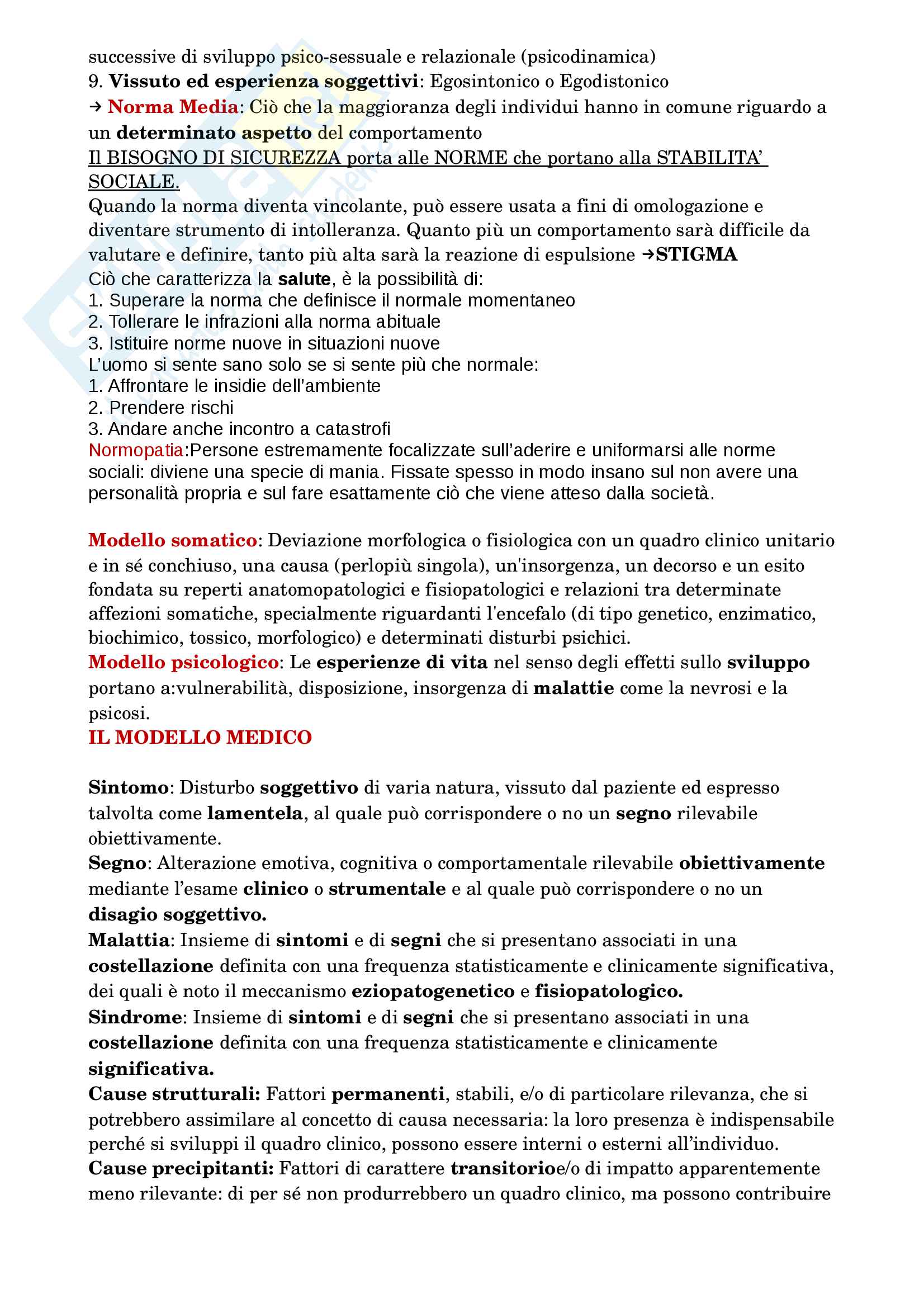 successive di sviluppo psico-sessuale e relazionale (psicodinamica)
9. Vissuto ed esperienza soggettivi: Egosintonico o Egodistonico
→ Norma Media: Ciò che la maggioranza degli individui hanno in comune riguardo a un determinato aspetto del comportamento
Il BISOGNO DI SICUREZZA porta alle NORME che portano alla STABILITA' SOCIALE.
Quando la norma diventa vincolante, può essere usata a fini di omologazione e diventare strumento di intolleranza. Quanto più un comportamento sarà difficile da valutare e definire, tanto più alta sarà la reazione di espulsione →STIGMA
Ciò che caratterizza la salute, è la possibilità di:
1. Superare la norma che definisce il normale momentaneo
2. Tollerare le infrazioni alla norma abituale
3. Istituire norme nuove in situazioni nuove
L'uomo si sente sano solo se si sente più che normale:
1. Affrontare le insidie dell'ambiente
2. Prendere rischi
3. Andare anche incontro a catastrofi
Normopatia:Persone estremamente focalizzate sull'aderire e uniformarsi alle norme sociali: diviene una specie di mania. Fissate spesso in modo insano sul non avere una personalità propria e sul fare esattamente ciò che viene atteso dalla società.

Modello somatico: Deviazione morfologica o fisiologica con un quadro clinico unitario e in sé conchiuso, una causa (perlopiù singola), un'insorgenza, un decorso e un esito fondata su reperti anatomopatologici e fisiopatologici e relazioni tra determinate affezioni somatiche, specialmente riguardanti l'encefalo (di tipo genetico, enzimatico, biochimico, tossico, morfologico) e determinati disturbi psichici.
Modello psicologico: Le esperienze di vita nel senso degli effetti sullo sviluppo portano a:vulnerabilità, disposizione, insorgenza di malattie come la nevrosi e la psicosi.
IL MODELLO MEDICO

Sintomo: Disturbo soggettivo di varia natura, vissuto dal paziente ed espresso talvolta come lamentela, al quale può corrispondere o no un segno rilevabile obiettivamente.
Segno: Alterazione emotiva, cognitiva o comportamentale rilevabile obiettivamente mediante l'esame clinico o strumentale e al quale può corrispondere o no un disagio soggettivo.
Malattia: Insieme di sintomi e di segni che si presentano associati in una costellazione definita con una frequenza statisticamente e clinicamente significativa, dei quali è noto il meccanismo eziopatogenetico e fisiopatologico.
Sindrome: Insieme di sintomi e di segni che si presentano associati in una costellazione definita con una frequenza statisticamente e clinicamente significativa.
Cause strutturali: Fattori permanenti, stabili, e/o di particolare rilevanza, che si potrebbero assimilare al concetto di causa necessaria: la loro presenza è indispensabile perché si sviluppi il quadro clinico, possono essere interni o esterni all'individuo.
Cause precipitanti: Fattori di carattere transitorioe/o di impatto apparentemente meno rilevante: di per sé non produrrebbero un quadro clinico, ma possono contribuire